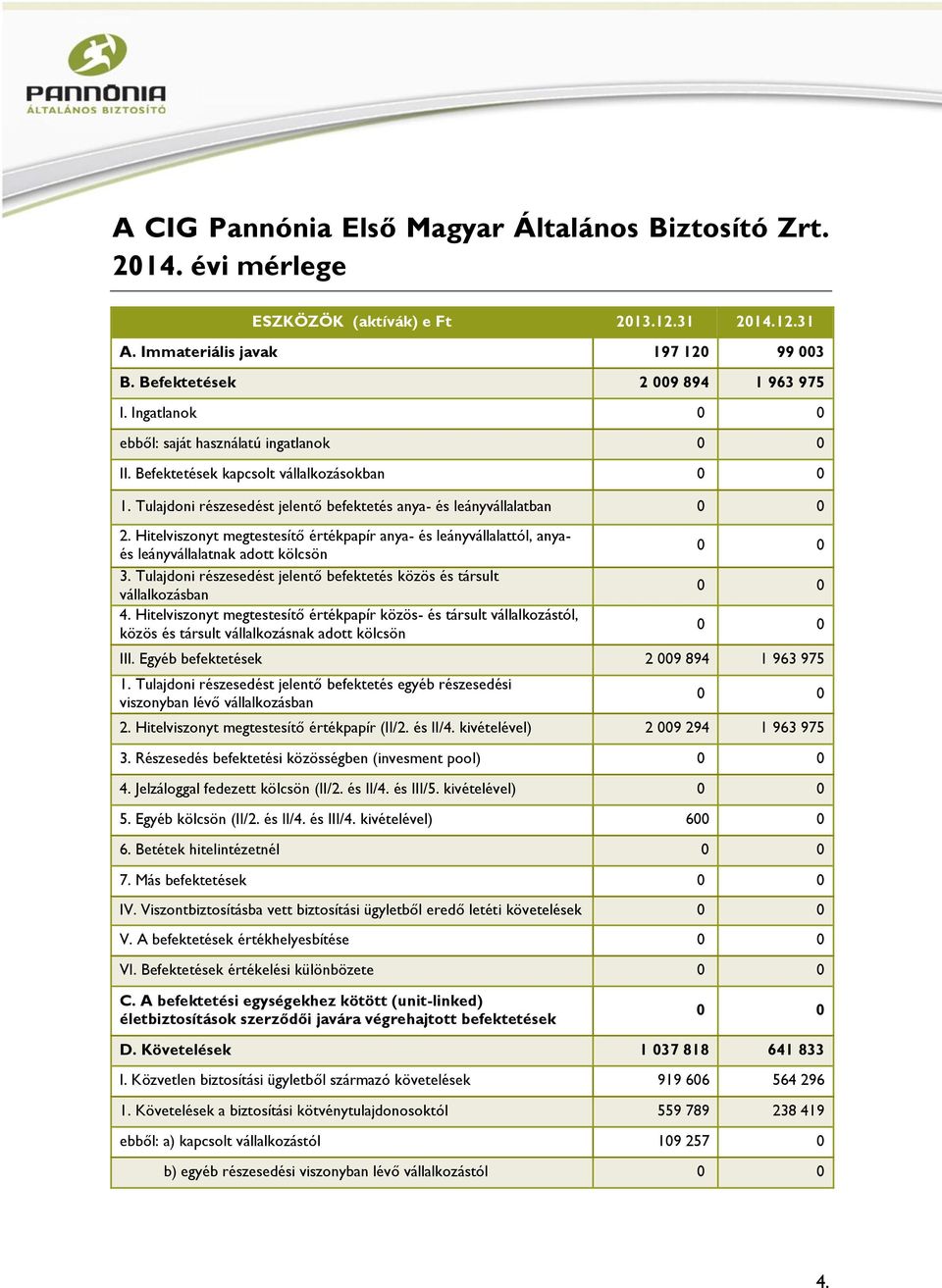 PANNÓNIA
ÁLTALÁNOS BIZTOSÍTÓ

A CIG Pannónia Első Magyar Általános Biztosító Zrt. 2014. évi mérlege

| ESZKÖZÖK (aktívák) e Ft | 2013.12.31 | 2014.12.31 |
|---|---|---|
| A. Immateriális javak | 197 120 | 99 003 |
| B. Befektetések | 2 009 894 | 1 963 975 |
| I. Ingatlanok | 0 | 0 |
| ebből: saját használatú ingatlanok | 0 | 0 |
| II. Befektetések kapcsolt vállalkozásokban | 0 | 0 |
| 1. Tulajdoni részesedést jelentő befektetés anya- és leányvállalatban | 0 | 0 |
| 2. Hitelviszonyt megtestesítő értékpapír anya- és leányvállalattól, anya- és leányvállalatnak adott kölcsön | 0 | 0 |
| 3. Tulajdoni részesedést jelentő befektetés közös és társult vállalkozásban | 0 | 0 |
| 4. Hitelviszonyt megtestesítő értékpapír közös- és társult vállalkozástól, közös és társult vállalkozásnak adott kölcsön | 0 | 0 |
| III. Egyéb befektetések | 2 009 894 | 1 963 975 |
| 1. Tulajdoni részesedést jelentő befektetés egyéb részesedési viszonyban lévő vállalkozásban | 0 | 0 |
| 2. Hitelviszonyt megtestesítő értékpapír (II/2. és II/4. kivételével) | 2 009 294 | 1 963 975 |
| 3. Részesedés befektetési közösségben (invesment pool) | 0 | 0 |
| 4. Jelzáloggal fedezett kölcsön (II/2. és II/4. és III/5. kivételével) | 0 | 0 |
| 5. Egyéb kölcsön (II/2. és II/4. és III/4. kivételével) | 600 | 0 |
| 6. Betétek hitelintézetnél | 0 | 0 |
| 7. Más befektetések | 0 | 0 |
| IV. Viszontbiztosításba vett biztosítási ügyletből eredő letéti követelések | 0 | 0 |
| V. A befektetések értékhelyesbítése | 0 | 0 |
| VI. Befektetések értékelési különbözete | 0 | 0 |
| C. A befektetési egységekhez kötött (unit-linked) életbiztosítások szerződői javára végrehajtott befektetések | 0 | 0 |
| D. Követelések | 1 037 818 | 641 833 |
| I. Közvetlen biztosítási ügyletből származó követelések | 919 606 | 564 296 |
| 1. Követelések a biztosítási kötvénytulajdonosoktól | 559 789 | 238 419 |
| ebből: a) kapcsolt vállalkozástól | 109 257 | 0 |
| b) egyéb részesedési viszonyban lévő vállalkozástól | 0 | 0 |

4.